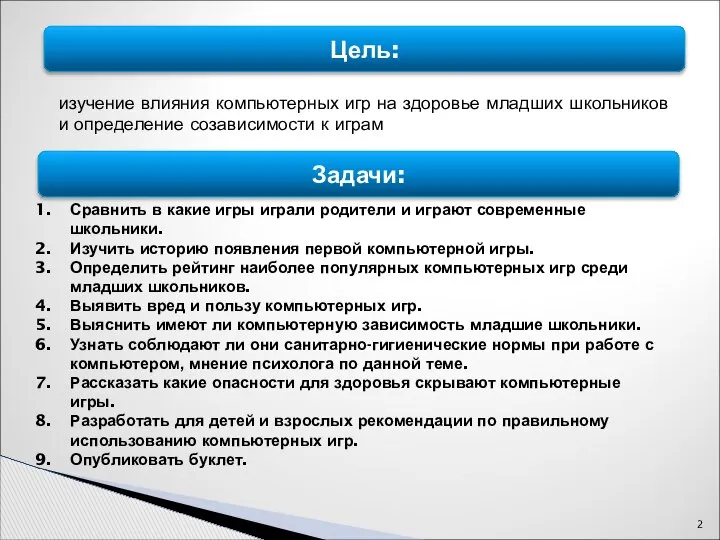 Цель:

изучение влияния компьютерных игр на здоровье младших школьников и определение созависимости к играм

Задачи:

1. Сравнить в какие игры играли родители и играют современные школьники.
2. Изучить историю появления первой компьютерной игры.
3. Определить рейтинг наиболее популярных компьютерных игр среди младших школьников.
4. Выявить вред и пользу компьютерных игр.
5. Выяснить имеют ли компьютерную зависимость младшие школьники.
6. Узнать соблюдают ли они санитарно-гигиенические нормы при работе с компьютером, мнение психолога по данной теме.
7. Рассказать какие опасности для здоровья скрывают компьютерные игры.
8. Разработать для детей и взрослых рекомендации по правильному использованию компьютерных игр.
9. Опубликовать буклет.

2